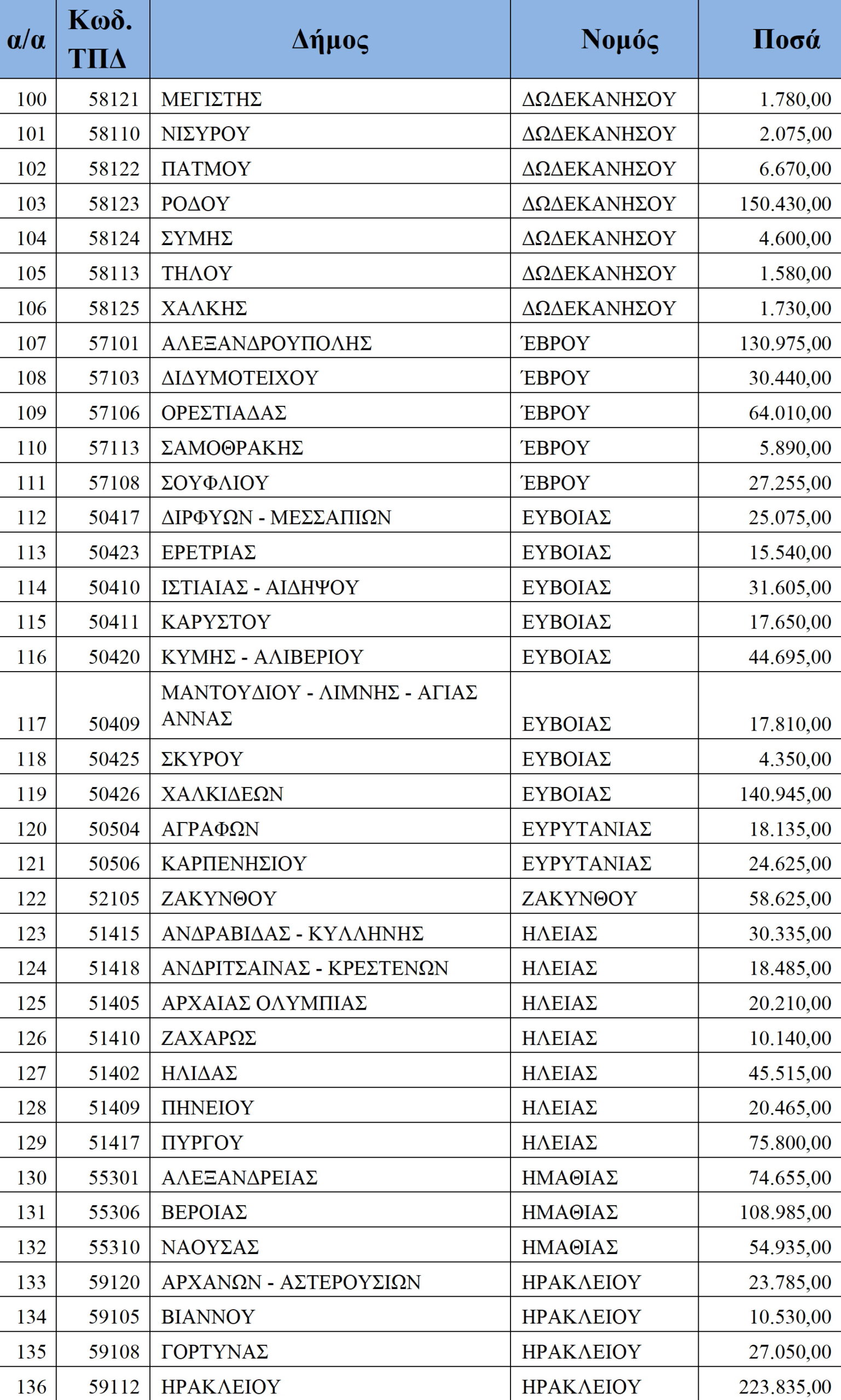 | α/α | Κωδ. ΤΠΔ | Δήμος | Νομός | Ποσά |
|---|---|---|---|---|
| 100 | 58121 | ΜΕΓΙΣΤΗΣ | ΔΩΔΕΚΑΝΗΣΟΥ | 1.780,00 |
| 101 | 58110 | ΝΙΣΥΡΟΥ | ΔΩΔΕΚΑΝΗΣΟΥ | 2.075,00 |
| 102 | 58122 | ΠΑΤΜΟΥ | ΔΩΔΕΚΑΝΗΣΟΥ | 6.670,00 |
| 103 | 58123 | ΡΟΔΟΥ | ΔΩΔΕΚΑΝΗΣΟΥ | 150.430,00 |
| 104 | 58124 | ΣΥΜΗΣ | ΔΩΔΕΚΑΝΗΣΟΥ | 4.600,00 |
| 105 | 58113 | ΤΗΛΟΥ | ΔΩΔΕΚΑΝΗΣΟΥ | 1.580,00 |
| 106 | 58125 | ΧΑΛΚΗΣ | ΔΩΔΕΚΑΝΗΣΟΥ | 1.730,00 |
| 107 | 57101 | ΑΛΕΞΑΝΔΡΟΥΠΟΛΗΣ | ΈΒΡΟΥ | 130.975,00 |
| 108 | 57103 | ΔΙΔΥΜΟΤΕΙΧΟΥ | ΈΒΡΟΥ | 30.440,00 |
| 109 | 57106 | ΟΡΕΣΤΙΑΔΑΣ | ΈΒΡΟΥ | 64.010,00 |
| 110 | 57113 | ΣΑΜΟΘΡΑΚΗΣ | ΈΒΡΟΥ | 5.890,00 |
| 111 | 57108 | ΣΟΥΦΛΙΟΥ | ΈΒΡΟΥ | 27.255,00 |
| 112 | 50417 | ΔΙΡΦΥΩΝ - ΜΕΣΣΑΠΙΩΝ | ΕΥΒΟΙΑΣ | 25.075,00 |
| 113 | 50423 | ΕΡΕΤΡΙΑΣ | ΕΥΒΟΙΑΣ | 15.540,00 |
| 114 | 50410 | ΙΣΤΙΑΙΑΣ - ΑΙΔΗΨΟΥ | ΕΥΒΟΙΑΣ | 31.605,00 |
| 115 | 50411 | ΚΑΡΥΣΤΟΥ | ΕΥΒΟΙΑΣ | 17.650,00 |
| 116 | 50420 | ΚΥΜΗΣ - ΑΛΙΒΕΡΙΟΥ | ΕΥΒΟΙΑΣ | 44.695,00 |
| 117 | 50409 | ΜΑΝΤΟΥΔΙΟΥ - ΛΙΜΝΗΣ - ΑΓΙΑΣ ΑΝΝΑΣ | ΕΥΒΟΙΑΣ | 17.810,00 |
| 118 | 50425 | ΣΚΥΡΟΥ | ΕΥΒΟΙΑΣ | 4.350,00 |
| 119 | 50426 | ΧΑΛΚΙΔΕΩΝ | ΕΥΒΟΙΑΣ | 140.945,00 |
| 120 | 50504 | ΑΓΡΑΦΩΝ | ΕΥΡΥΤΑΝΙΑΣ | 18.135,00 |
| 121 | 50506 | ΚΑΡΠΕΝΗΣΙΟΥ | ΕΥΡΥΤΑΝΙΑΣ | 24.625,00 |
| 122 | 52105 | ΖΑΚΥΝΘΟΥ | ΖΑΚΥΝΘΟΥ | 58.625,00 |
| 123 | 51415 | ΑΝΔΡΑΒΙΔΑΣ - ΚΥΛΛΗΝΗΣ | ΗΛΕΙΑΣ | 30.335,00 |
| 124 | 51418 | ΑΝΔΡΙΤΣΑΙΝΑΣ - ΚΡΕΣΤΕΝΩΝ | ΗΛΕΙΑΣ | 18.485,00 |
| 125 | 51405 | ΑΡΧΑΙΑΣ ΟΛΥΜΠΙΑΣ | ΗΛΕΙΑΣ | 20.210,00 |
| 126 | 51410 | ΖΑΧΑΡΩΣ | ΗΛΕΙΑΣ | 10.140,00 |
| 127 | 51402 | ΗΛΙΔΑΣ | ΗΛΕΙΑΣ | 45.515,00 |
| 128 | 51409 | ΠΗΝΕΙΟΥ | ΗΛΕΙΑΣ | 20.465,00 |
| 129 | 51417 | ΠΥΡΓΟΥ | ΗΛΕΙΑΣ | 75.800,00 |
| 130 | 55301 | ΑΛΕΞΑΝΔΡΕΙΑΣ | ΗΜΑΘΙΑΣ | 74.655,00 |
| 131 | 55306 | ΒΕΡΟΙΑΣ | ΗΜΑΘΙΑΣ | 108.985,00 |
| 132 | 55310 | ΝΑΟΥΣΑΣ | ΗΜΑΘΙΑΣ | 54.935,00 |
| 133 | 59120 | ΑΡΧΑΝΩΝ - ΑΣΤΕΡΟΥΣΙΩΝ | ΗΡΑΚΛΕΙΟΥ | 23.785,00 |
| 134 | 59105 | ΒΙΑΝΝΟΥ | ΗΡΑΚΛΕΙΟΥ | 10.530,00 |
| 135 | 59108 | ΓΟΡΤΥΝΑΣ | ΗΡΑΚΛΕΙΟΥ | 27.050,00 |
| 136 | 59112 | ΗΡΑΚΛΕΙΟΥ | ΗΡΑΚΛΕΙΟΥ | 223.835,00 |